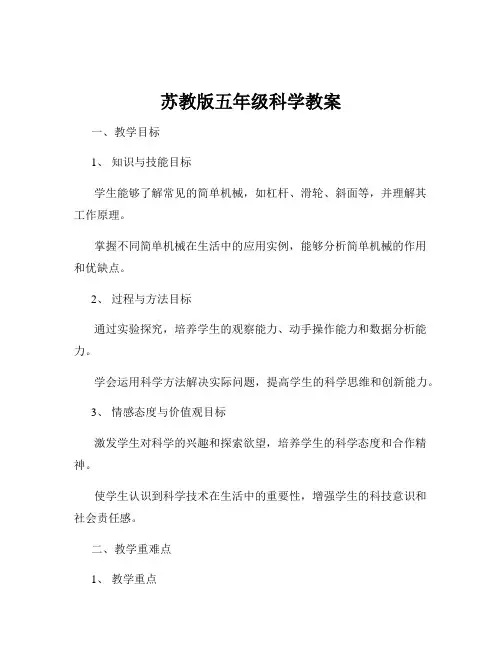 苏教版五年级科学教案

一、教学目标

1、知识与技能目标

学生能够了解常见的简单机械，如杠杆、滑轮、斜面等，并理解其工作原理。

掌握不同简单机械在生活中的应用实例，能够分析简单机械的作用和优缺点。

2、过程与方法目标

通过实验探究，培养学生的观察能力、动手操作能力和数据分析能力。

学会运用科学方法解决实际问题，提高学生的科学思维和创新能力。

3、情感态度与价值观目标

激发学生对科学的兴趣和探索欲望，培养学生的科学态度和合作精神。

使学生认识到科学技术在生活中的重要性，增强学生的科技意识和社会责任感。

二、教学重难点

1、教学重点